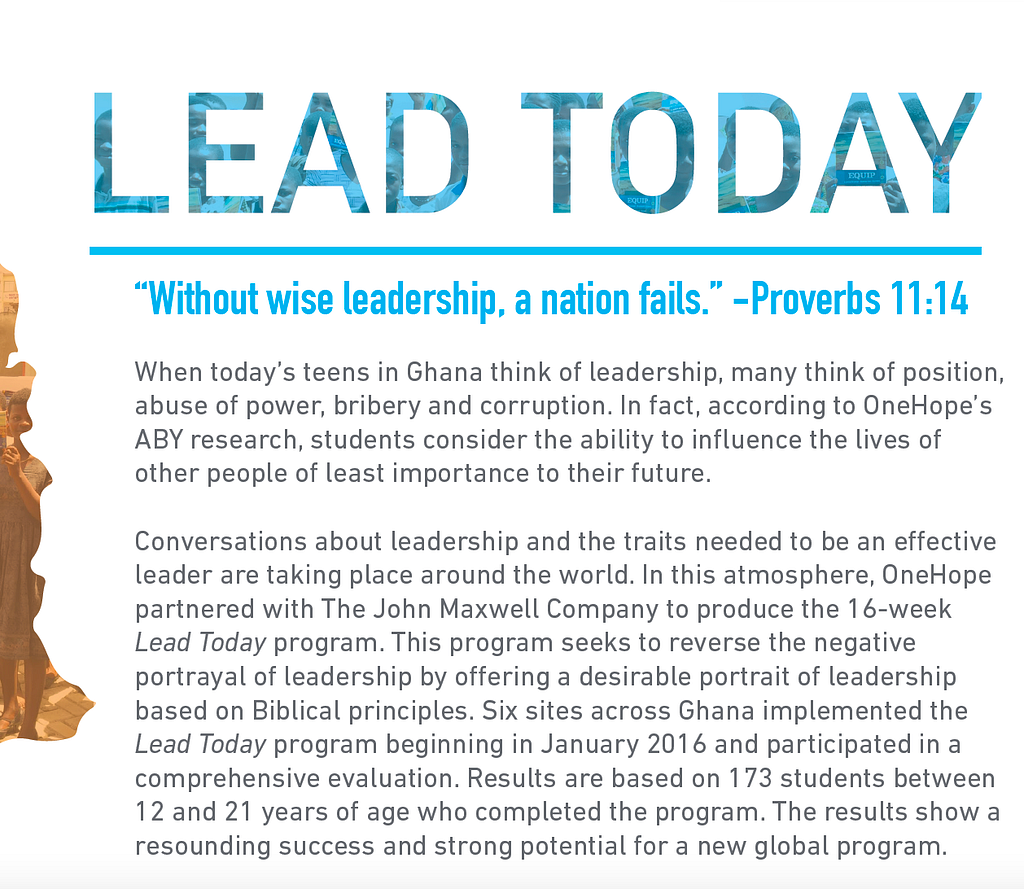 LEAD TODAY

"Without wise leadership, a nation fails." -Proverbs 11:14

When today's teens in Ghana think of leadership, many think of position, abuse of power, bribery and corruption. In fact, according to OneHope's ABY research, students consider the ability to influence the lives of other people of least importance to their future.

Conversations about leadership and the traits needed to be an effective leader are taking place around the world. In this atmosphere, OneHope partnered with The John Maxwell Company to produce the 16-week Lead Today program. This program seeks to reverse the negative portrayal of leadership by offering a desirable portrait of leadership based on Biblical principles. Six sites across Ghana implemented the Lead Today program beginning in January 2016 and participated in a comprehensive evaluation. Results are based on 173 students between 12 and 21 years of age who completed the program. The results show a resounding success and strong potential for a new global program.